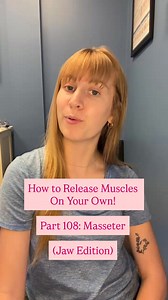 How to Release Muscles On Your Own!

Part 108: Masseter

(Jaw Edition)